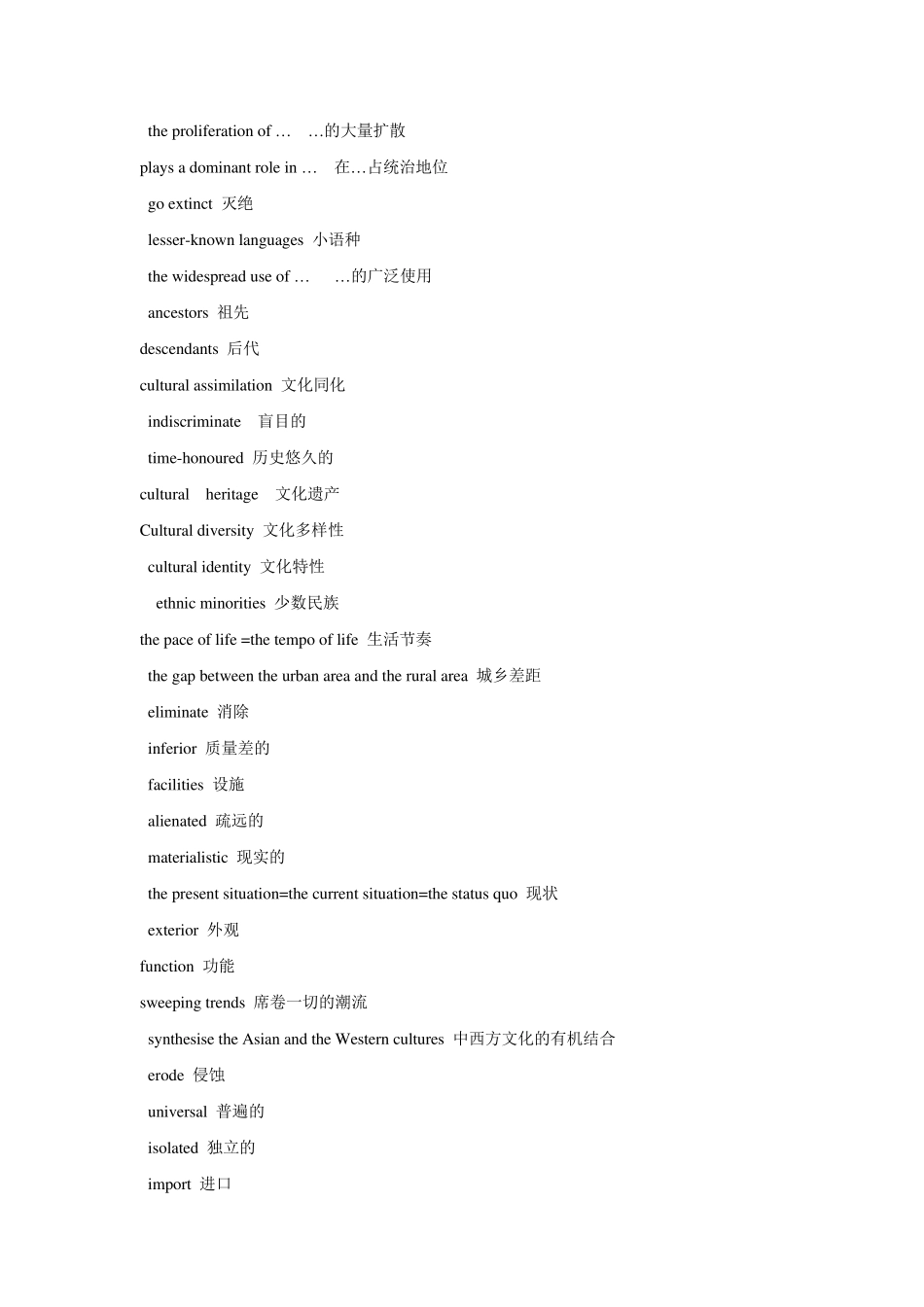 the proliferation of …   …的大量扩散

plays a dominant role in …   在…占统治地位

go extinct 灭绝

lesser-known languages 小语种

the widespread use of …   …的广泛使用

ancestors 祖先

descendants 后代

cultural assimilation 文化同化

indiscriminate 盲目的

time-honoured 历史悠久的

cultural heritage 文化遗产

Cultural diversity 文化多样性

cultural identity 文化特性

ethnic minorities 少数民族

the pace of life =the tempo of life 生活节奏

the gap between the urban area and the rural area 城乡差距

eliminate 消除

inferior 质量差的

facilities 设施

alienated 疏远的

materialistic 现实的

the present situation=the current situation=the status quo 现状

exterior 外观

function 功能

sweeping trends 席卷一切的潮流

synthesise the Asian and the Western cultures 中西方文化的有机结合

erode 侵蚀

universal 普遍的

isolated 独立的

import 进口